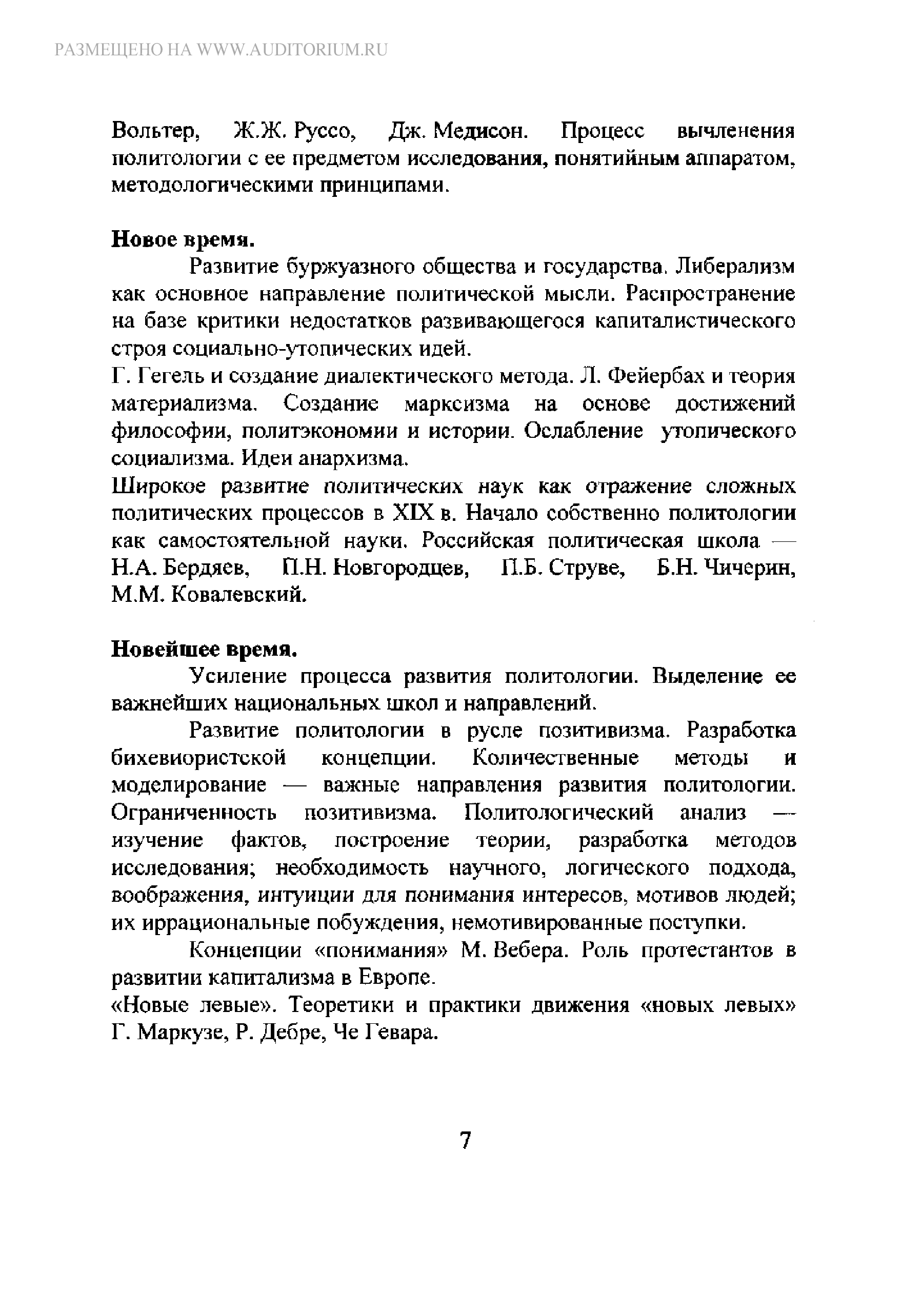 РАЗМЕЩЕНО НА WWW.AUDITORIUM.RU

Вольтер, Ж.Ж. Руссо, Дж. Медисон. Процесс вычленения политологии с ее предметом исследования, понятийным аппаратом, методологическими принципами.

Новое время.

Развитие буржуазного общества и государства. Либерализм как основное направление политической мысли. Распространение на базе критики недостатков развивающегося капиталистического строя социально-утопических идей.

Г. Гегель и создание диалектического метода. Л. Фейербах и теория материализма. Создание марксизма на основе достижений философии, политэкономии и истории. Ослабление утопического социализма. Идеи анархизма.

Широкое развитие политических наук как отражение сложных политических процессов в XIX в. Начало собственно политологии как самостоятельной науки. Российская политическая школа — Н.А. Бердяев, П.Н. Новгородцев, П.Б. Струве, Б.Н. Чичерин, М.М. Ковалевский.

Новейшее время.

Усиление процесса развития политологии. Выделение ее важнейших национальных школ и направлений.

Развитие политологии в русле позитивизма. Разработка бихевиористской концепции. Количественные методы и моделирование — важные направления развития политологии. Ограниченность позитивизма. Политологический анализ — изучение фактов, построение теории, разработка методов исследования; необходимость научного, логического подхода, воображения, интуиции для понимания интересов, мотивов людей; их иррациональные побуждения, немотивированные поступки.

Концепции «понимания» М. Вебера. Роль протестантов в развитии капитализма в Европе.

«Новые левые». Теоретики и практики движения «новых левых» Г. Маркузе, Р. Дебре, Че Гевара.

7